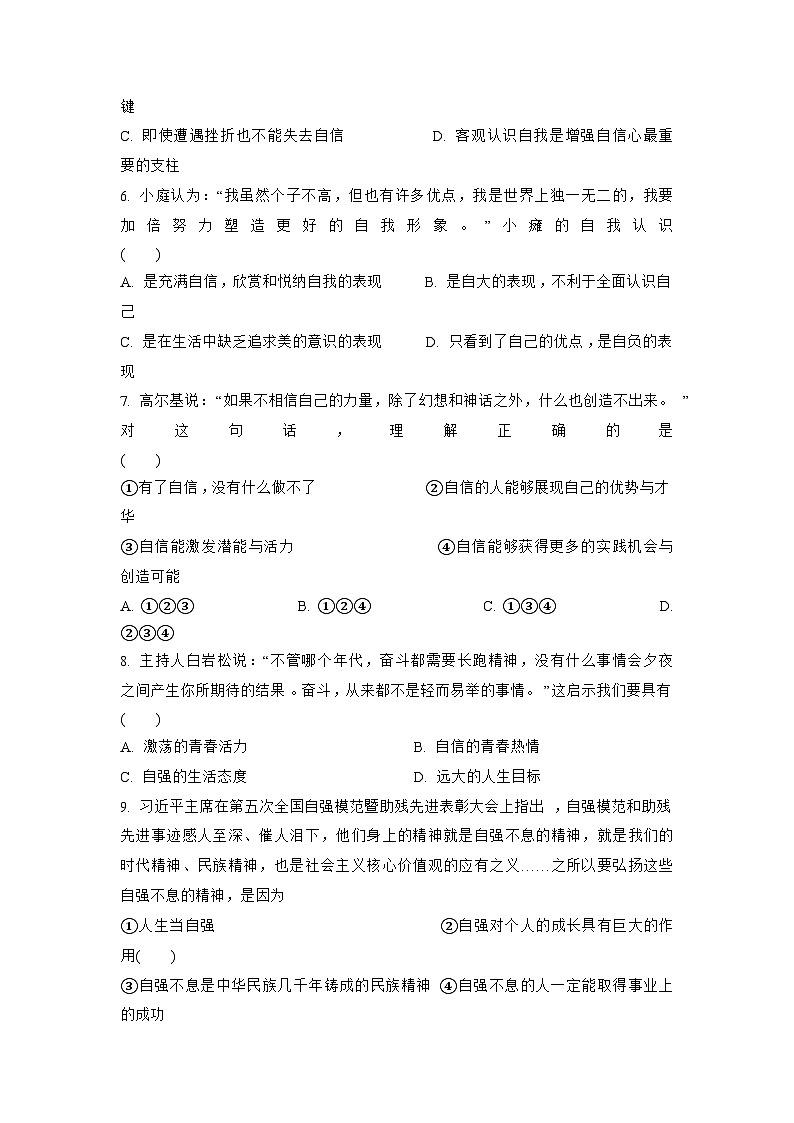 键

C. 即使遭遇挫折也不能失去自信　　D. 客观认识自我是增强自信心最重要的支柱

6. 小庭认为："我虽然个子不高，但也有许多优点，我是世界上独一无二的，我要加倍努力塑造更好的自我形象。"小瘫的自我认识(　　)

A. 是充满自信，欣赏和悦纳自我的表现　　B. 是自大的表现，不利于全面认识自己

C. 是在生活中缺乏追求美的意识的表现　　D. 只看到了自己的优点，是自负的表现

7. 高尔基说："如果不相信自己的力量，除了幻想和神话之外，什么也创造不出来。"对这句话，理解正确的是(　　)

①有了自信，没有什么做不了　　②自信的人能够展现自己的优势与才华

③自信能激发潜能与活力　　④自信能够获得更多的实践机会与创造可能

A. ①②③　　B. ①②④　　C. ①③④　　D. ②③④

8. 主持人白岩松说："不管哪个年代，奋斗都需要长跑精神，没有什么事情会夕夜之间产生你所期待的结果。奋斗，从来都不是轻而易举的事情。"这启示我们要具有(　　)

A. 激荡的青春活力　　B. 自信的青春热情

C. 自强的生活态度　　D. 远大的人生目标

9. 习近平主席在第五次全国自强模范暨助残先进表彰大会上指出，自强模范和助残先进事迹感人至深、催人泪下，他们身上的精神就是自强不息的精神，就是我们的时代精神、民族精神，也是社会主义核心价值观的应有之义……之所以要弘扬这些自强不息的精神，是因为

①人生当自强　　②自强对个人的成长具有巨大的作用(　　)

③自强不息是中华民族几千年铸成的民族精神　④自强不息的人一定能取得事业上的成功